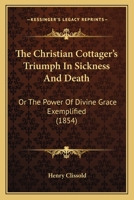 KESSINGER'S LEGACY REPRINTS

The Christian Cottager's Triumph In Sickness And Death

Or The Power Of Divine Grace Exemplified (1854)

Henry Clissold